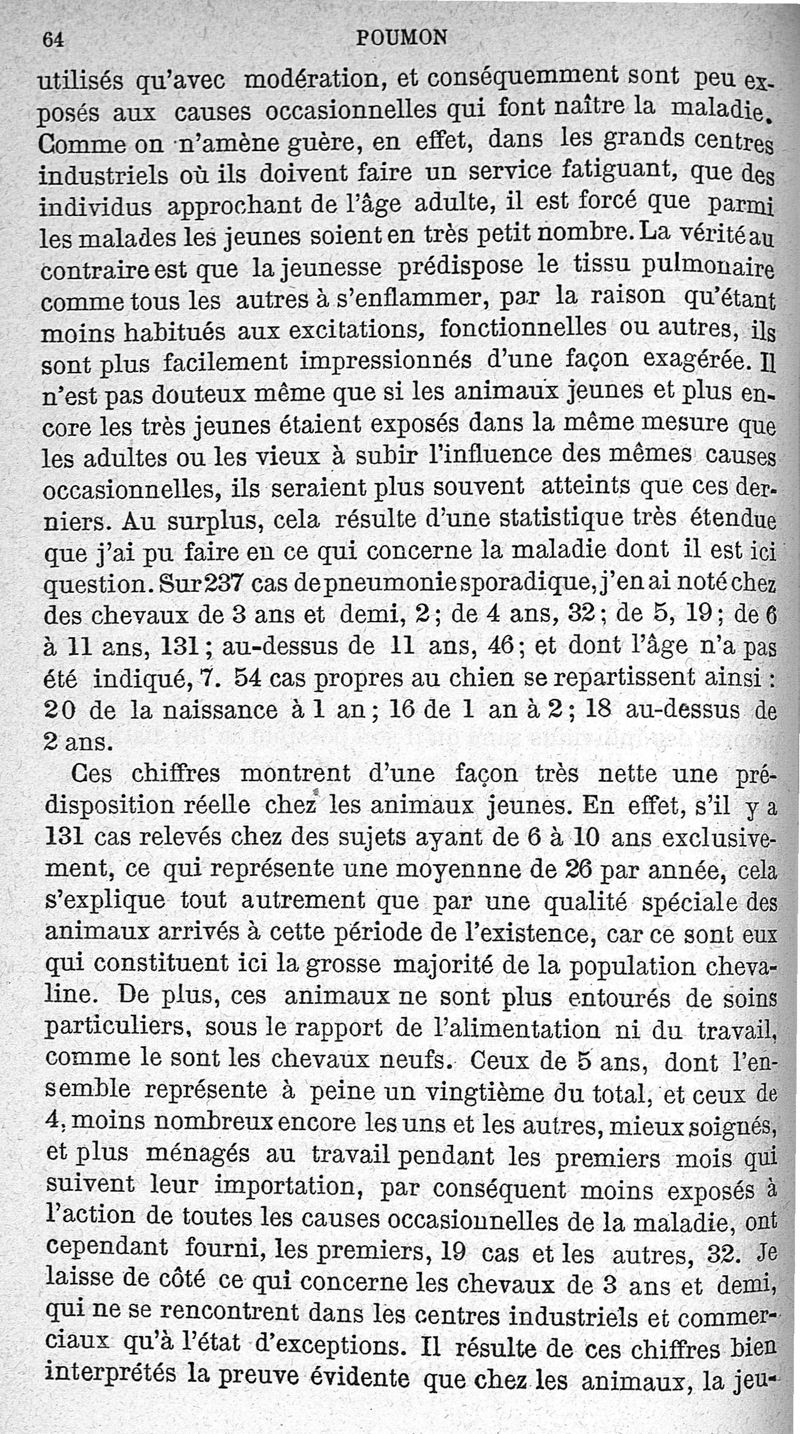 64 POUMON

utilisés qu'avec modération, et conséquemment sont peu exposés aux causes occasionnelles qui font naître la maladie. Comme on n'amène guère, en effet, dans les grands centres industriels où ils doivent faire un service fatiguant, que des individus approchant de l'âge adulte, il est forcé que parmi les malades les jeunes soient en très petit nombre. La vérité au contraire est que la jeunesse prédispose le tissu pulmonaire comme tous les autres à s'enflammer, par la raison qu'étant moins habitués aux excitations, fonctionnelles ou autres, ils sont plus facilement impressionnés d'une façon exagérée. Il n'est pas douteux même que si les animaux jeunes et plus encore les très jeunes étaient exposés dans la même mesure que les adultes ou les vieux à subir l'influence des mêmes causes occasionnelles, ils seraient plus souvent atteints que ces derniers. Au surplus, cela résulte d'une statistique très étendue que j'ai pu faire en ce qui concerne la maladie dont il est ici question. Sur 237 cas de pneumonie sporadique, j'en ai noté chez des chevaux de 3 ans et demi, 2; de 4 ans, 32; de 5, 19; de 6 à 11 ans, 131; au-dessus de 11 ans, 46; et dont l'âge n'a pas été indiqué, 7. 54 cas propres au chien se repartissent ainsi : 20 de la naissance à 1 an; 16 de 1 an à 2; 18 au-dessus de 2 ans.

Ces chiffres montrent d'une façon très nette une prédisposition réelle chez les animaux jeunes. En effet, s'il y a 131 cas relevés chez des sujets ayant de 6 à 10 ans exclusivement, ce qui représente une moyennne de 26 par année, cela s'explique tout autrement que par une qualité spéciale des animaux arrivés à cette période de l'existence, car ce sont eux qui constituent ici la grosse majorité de la population chevaline. De plus, ces animaux ne sont plus entourés de soins particuliers, sous le rapport de l'alimentation ni du travail, comme le sont les chevaux neufs. Ceux de 5 ans, dont l'ensemble représente à peine un vingtième du total, et ceux de 4, moins nombreux encore les uns et les autres, mieux soignés, et plus ménagés au travail pendant les premiers mois qui suivent leur importation, par conséquent moins exposés à l'action de toutes les causes occasionnelles de la maladie, ont cependant fourni, les premiers, 19 cas et les autres, 32. Je laisse de côté ce qui concerne les chevaux de 3 ans et demi, qui ne se rencontrent dans les centres industriels et commerciaux qu'à l'état d'exceptions. Il résulte de ces chiffres bien interprétés la preuve évidente que chez les animaux, la jeu-